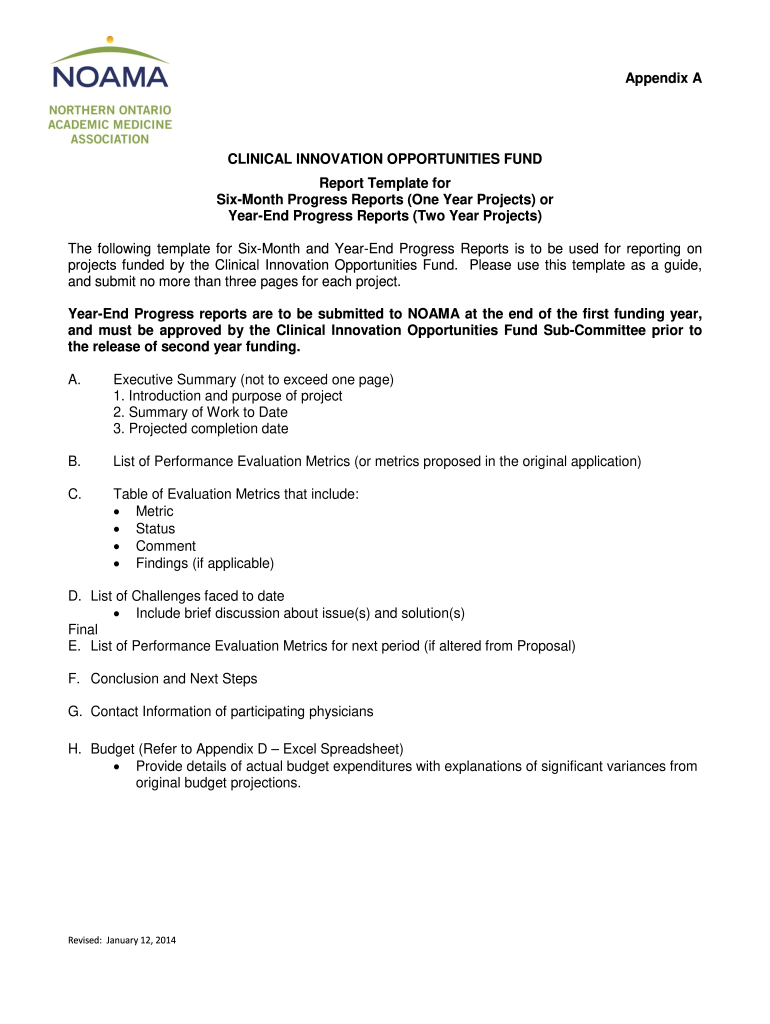 NOAMA
NORTHERN ONTARIO ACADEMIC MEDICINE ASSOCIATION

Appendix A

CLINICAL INNOVATION OPPORTUNITIES FUND

Report Template for
Six-Month Progress Reports (One Year Projects) or
Year-End Progress Reports (Two Year Projects)

The following template for Six-Month and Year-End Progress Reports is to be used for reporting on projects funded by the Clinical Innovation Opportunities Fund. Please use this template as a guide, and submit no more than three pages for each project.

Year-End Progress reports are to be submitted to NOAMA at the end of the first funding year, and must be approved by the Clinical Innovation Opportunities Fund Sub-Committee prior to the release of second year funding.

A. Executive Summary (not to exceed one page)
1. Introduction and purpose of project
2. Summary of Work to Date
3. Projected completion date

B. List of Performance Evaluation Metrics (or metrics proposed in the original application)

C. Table of Evaluation Metrics that include:
• Metric
• Status
• Comment
• Findings (if applicable)

D. List of Challenges faced to date
• Include brief discussion about issue(s) and solution(s)
Final
E. List of Performance Evaluation Metrics for next period (if altered from Proposal)

F. Conclusion and Next Steps

G. Contact Information of participating physicians

H. Budget (Refer to Appendix D – Excel Spreadsheet)
• Provide details of actual budget expenditures with explanations of significant variances from original budget projections.

Revised: January 12, 2014